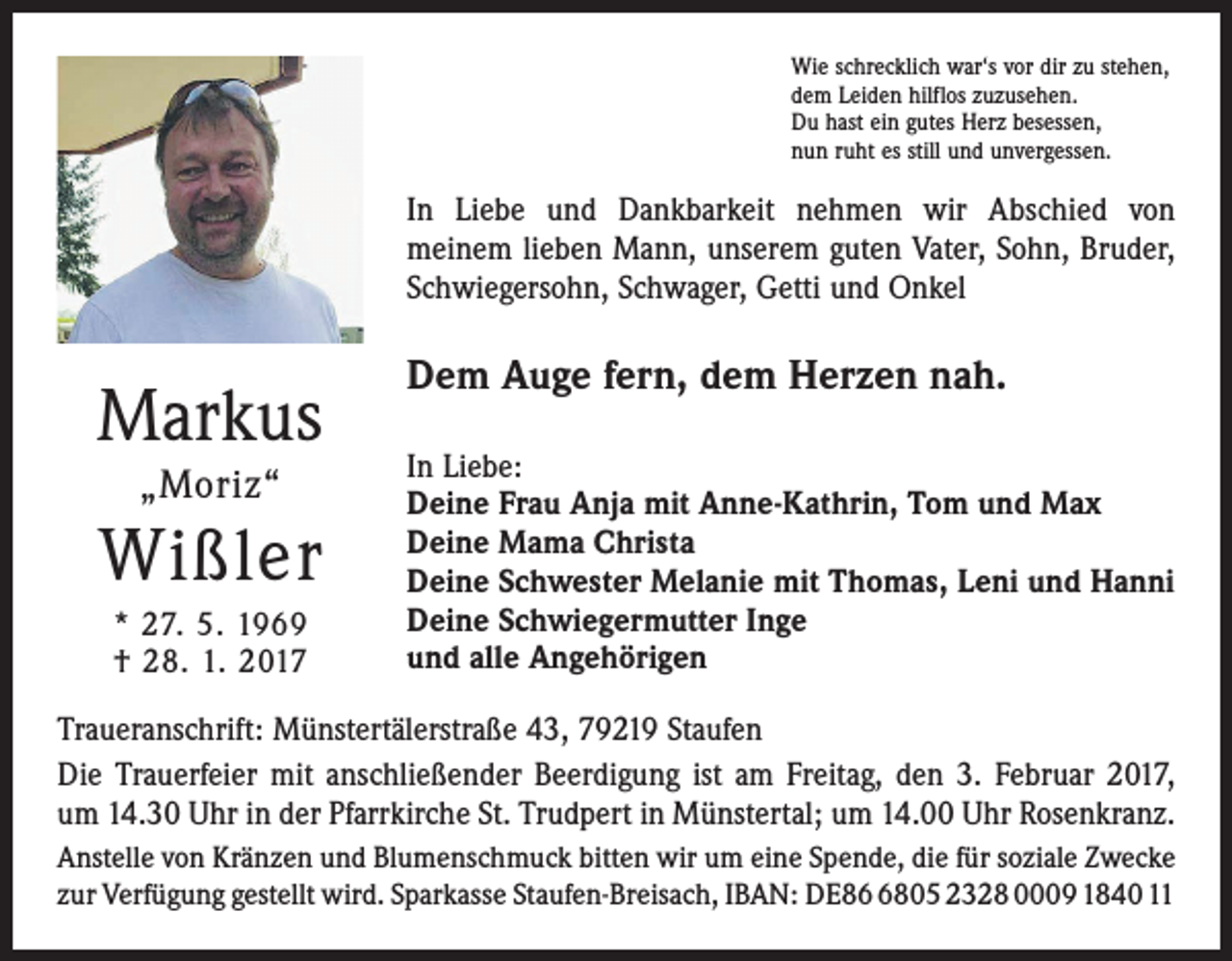 Wie schrecklich war's vor dir zu stehen,
dem Leiden hilflos zuzusehen.
Du hast ein gutes Herz besessen,
nun ruht es still und unvergessen.

In Liebe und Dankbarkeit nehmen wir Abschied von meinem lieben Mann, unserem guten Vater, Sohn, Bruder, Schwiegersohn, Schwager, Getti und Onkel

Markus
„Moriz“
Wißler
* 27. 5. 1969
† 28. 1. 2017

Dem Auge fern, dem Herzen nah.

In Liebe:
Deine Frau Anja mit Anne-Kathrin, Tom und Max
Deine Mama Christa
Deine Schwester Melanie mit Thomas, Leni und Hanni
Deine Schwiegermutter Inge
und alle Angehörigen

Traueranschrift: Münstertälerstraße 43, 79219 Staufen

Die Trauerfeier mit anschließender Beerdigung ist am Freitag, den 3. Februar 2017, um 14.30 Uhr in der Pfarrkirche St. Trudpert in Münstertal; um 14.00 Uhr Rosenkranz.

Anstelle von Kränzen und Blumenschmuck bitten wir um eine Spende, die für soziale Zwecke zur Verfügung gestellt wird. Sparkasse Staufen-Breisach, IBAN: DE86 6805 2328 0009 1840 11